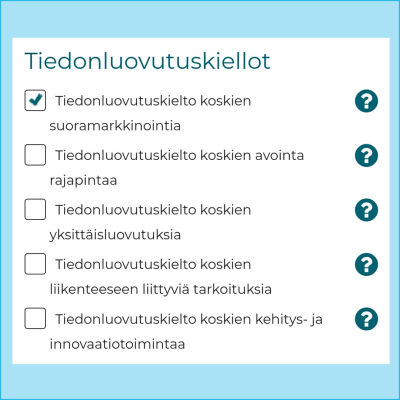 Tiedonluovutuskiellot

Tiedonluovutuskielto koskien suoramarkkinointia

?

Tiedonluovutuskielto koskien avointa rajapintaa

?

Tiedonluovutuskielto koskien yksittäisluovutuksia

?

Tiedonluovutuskielto koskien liikenteeseen liittyviä tarkoituksia

?

Tiedonluovutuskielto koskien kehitys- ja innovaatiotoimintaa

?